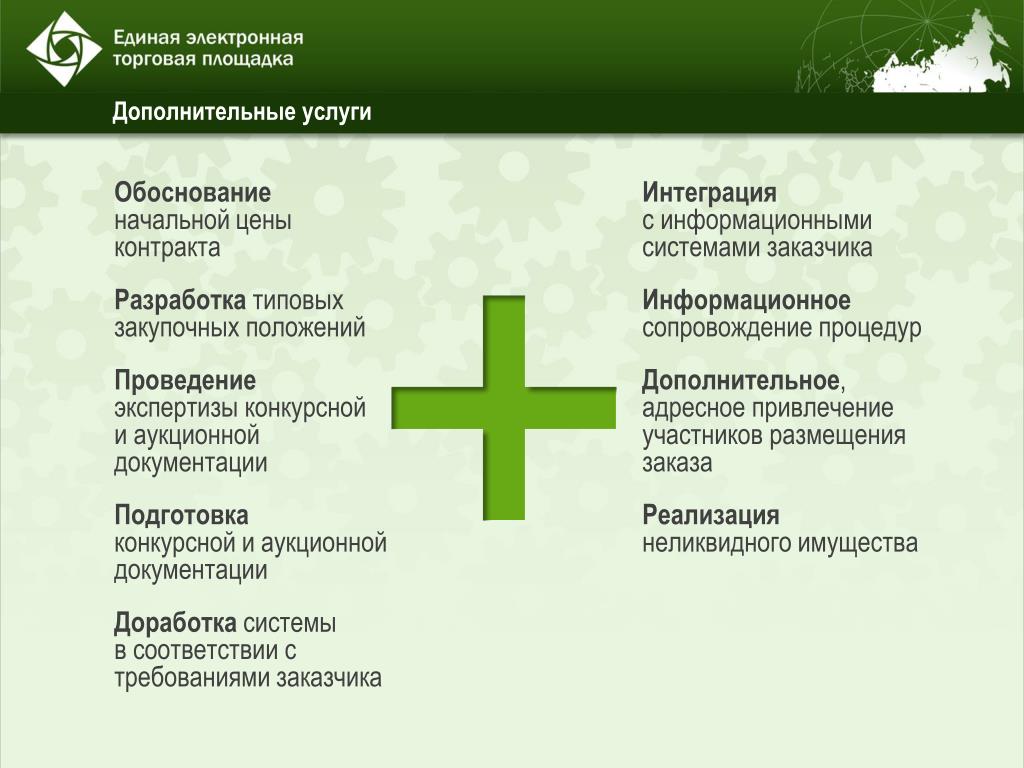 Единая электронная торговая площадка

Дополнительные услуги

Обоснование начальной цены контракта

Разработка типовых закупочных положений

Проведение экспертизы конкурсной и аукционной документации

Подготовка конкурсной и аукционной документации

Доработка системы в соответствии с требованиями заказчика

Интеграция с информационными системами заказчика

Информационное сопровождение процедур

Дополнительное, адресное привлечение участников размещения заказа

Реализация неликвидного имущества